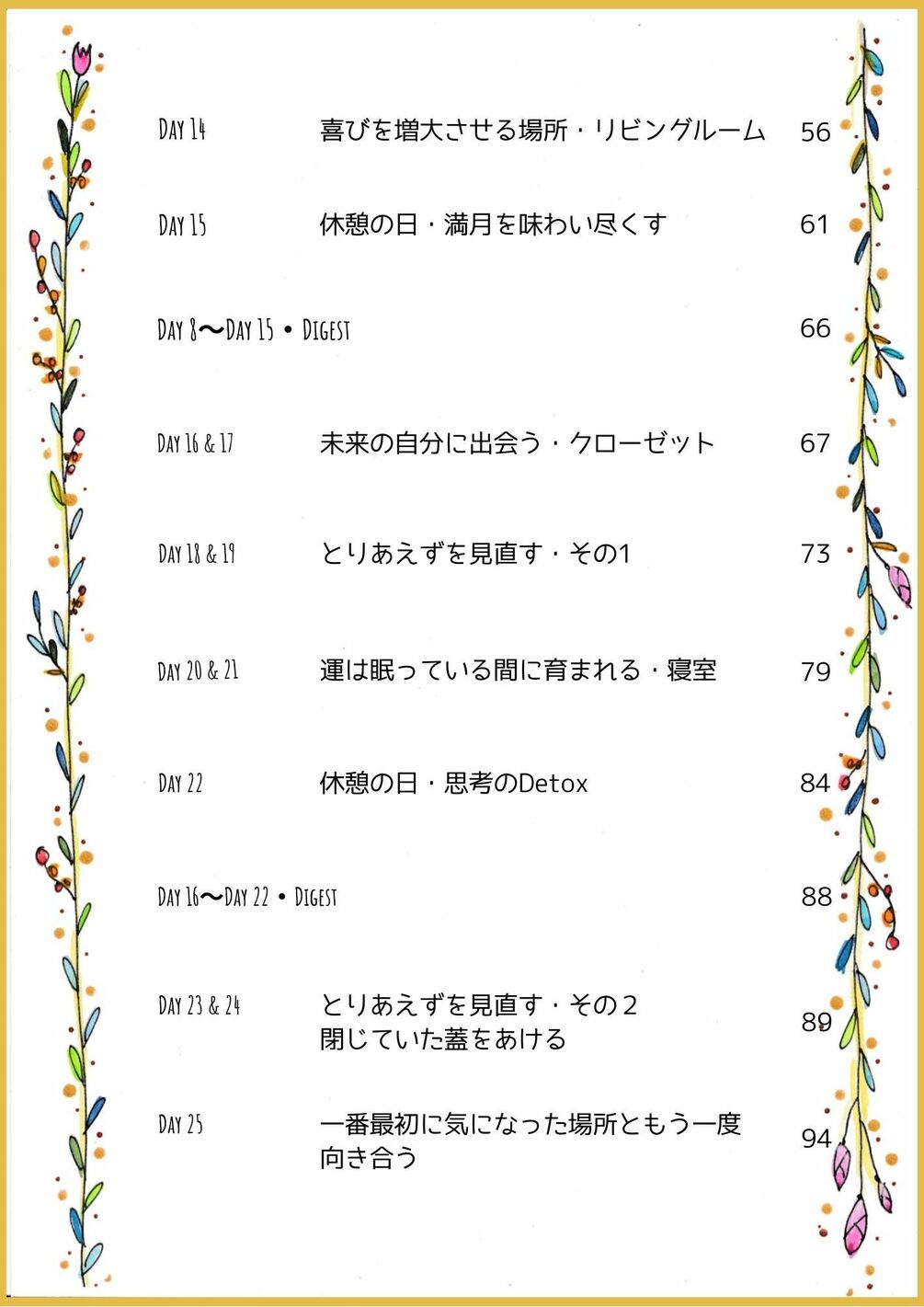 DAY 14 喜びを増大させる場所・リビングルーム 56

DAY 15 休憩の日・満月を味わい尽くす 61

DAY 8〜DAY 15 • DIGEST 66

DAY 16 & 17 未来の自分に出会う・クローゼット 67

DAY 18 & 19 とりあえずを見直す・その1 73

DAY 20 & 21 運は眠っている間に育まれる・寝室 79

DAY 22 休憩の日・思考のDetox 84

DAY 16〜DAY 22 • DIGEST 88

DAY 23 & 24 とりあえずを見直す・その2 閉じていた蓋をあける 89

DAY 25 一番最初に気になった場所ともう一度向き合う 94